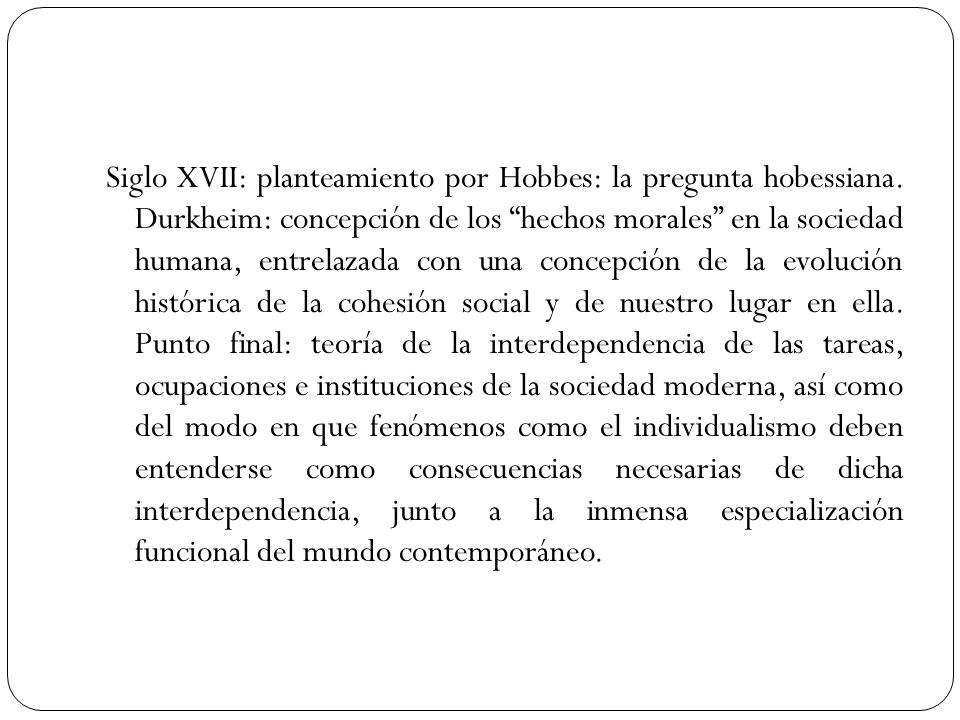 Siglo XVII: planteamiento por Hobbes: la pregunta hobessiana. Durkheim: concepción de los “hechos morales” en la sociedad humana, entrelazada con una concepción de la evolución histórica de la cohesión social y de nuestro lugar en ella. Punto final: teoría de la interdependencia de las tareas, ocupaciones e instituciones de la sociedad moderna, así como del modo en que fenómenos como el individualismo deben entenderse como consecuencias necesarias de dicha interdependencia, junto a la inmensa especialización funcional del mundo contemporáneo.